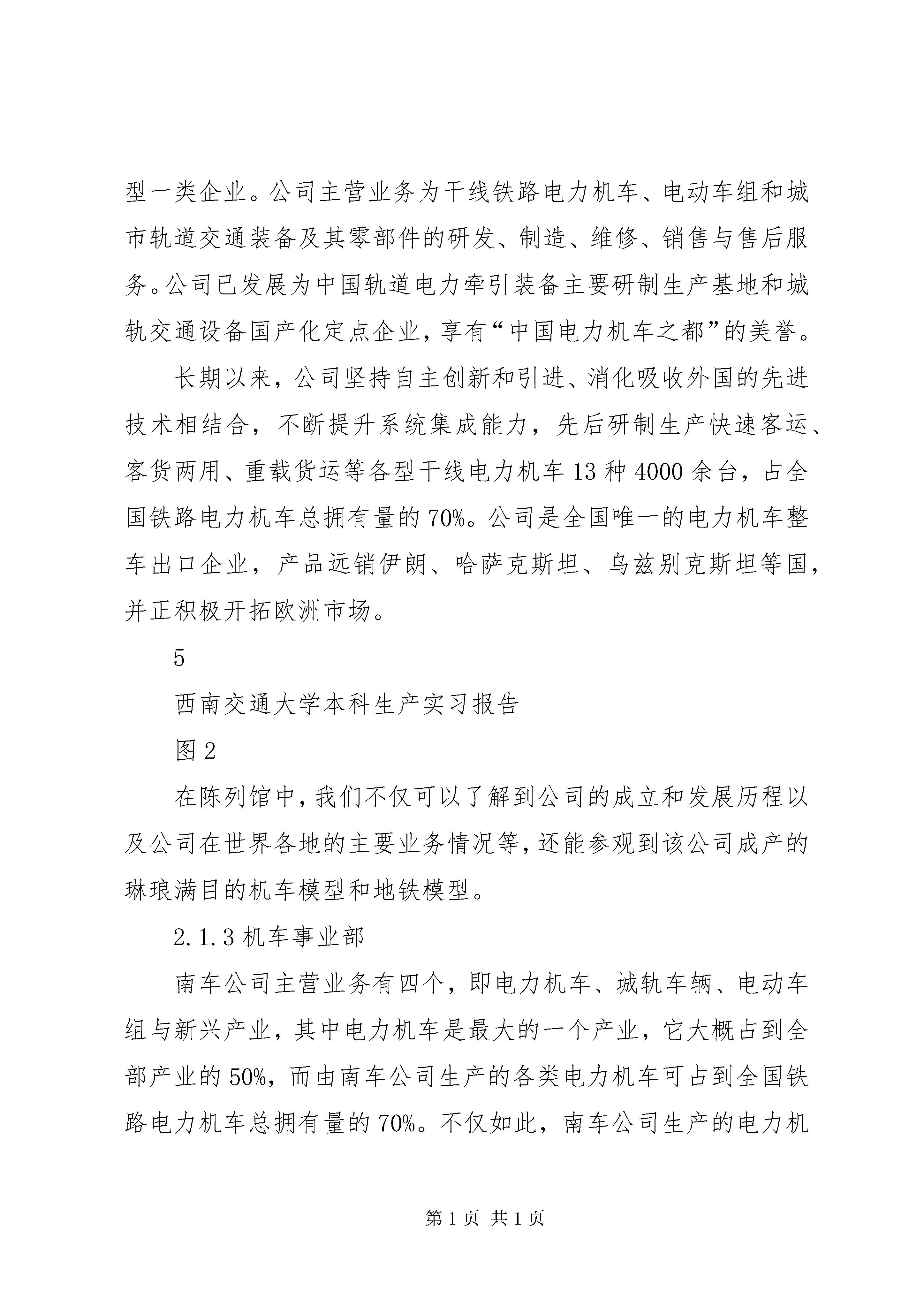 型一类企业。公司主营业务为干线铁路电力机车、电动车组和城市轨道交通装备及其零部件的研发、制造、维修、销售与售后服务。公司已发展为中国轨道电力牵引装备主要研制生产基地和城轨交通设备国产化定点企业，享有“中国电力机车之都”的美誉。

长期以来，公司坚持自主创新和引进、消化吸收外国的先进技术相结合，不断提升系统集成能力，先后研制生产快速客运、客货两用、重载货运等各型干线电力机车 13 种 4000 余台，占全国铁路电力机车总拥有量的 70%。公司是全国唯一的电力机车整车出口企业，产品远销伊朗、哈萨克斯坦、乌兹别克斯坦等国，并正积极开拓欧洲市场。

5

西南交通大学本科生产实习报告

图 2

在陈列馆中，我们不仅可以了解到公司的成立和发展历程以及公司在世界各地的主要业务情况等，还能参观到该公司成产的琳琅满目的机车模型和地铁模型。

2.1.3 机车事业部

南车公司主营业务有四个，即电力机车、城轨车辆、电动车组与新兴产业，其中电力机车是最大的一个产业，它大概占到全部产业的 50%，而由南车公司生产的各类电力机车可占到全国铁路电力机车总拥有量的 70%。不仅如此，南车公司生产的电力机

第 1 页 共 1 页